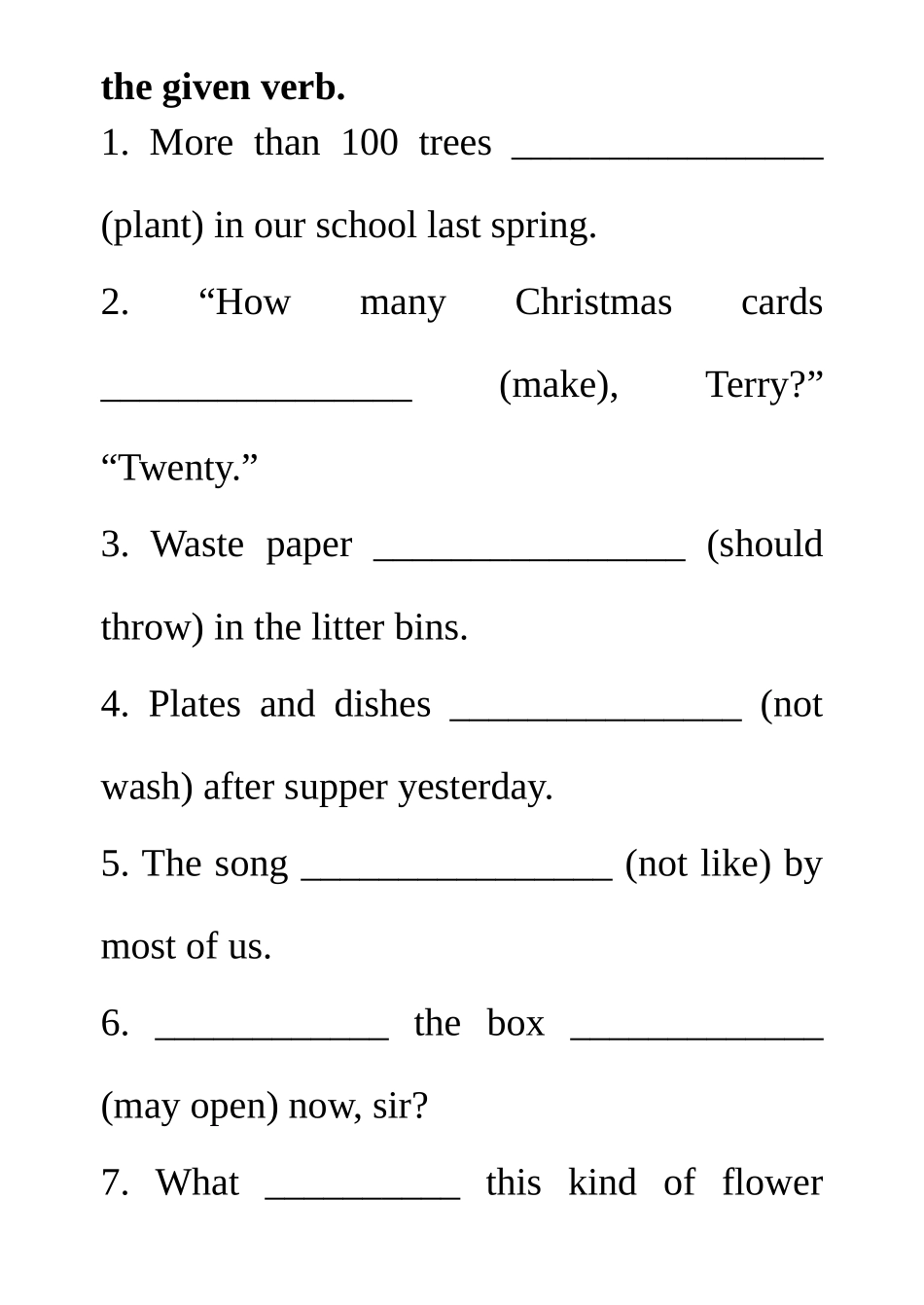 **the given verb.**

1. More than 100 trees ________________ (plant) in our school last spring.

2. “How many Christmas cards ________________ (make), Terry?” “Twenty.”

3. Waste paper ________________ (should throw) in the litter bins.

4. Plates and dishes _______________ (not wash) after supper yesterday.

5. The song ________________ (not like) by most of us.

6. ____________ the box _____________ (may open) now, sir?

7. What __________ this kind of flower